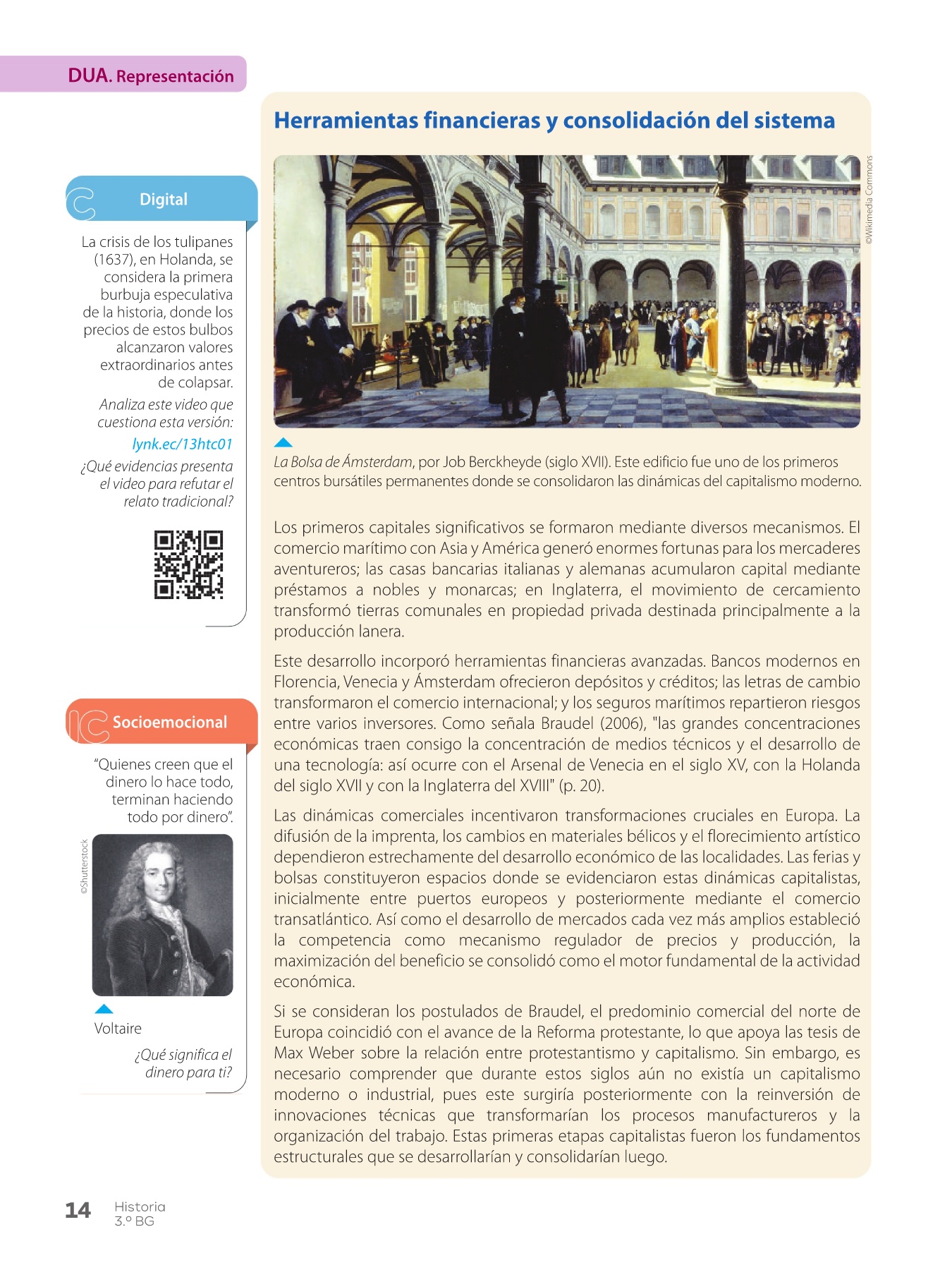 DUA. Representación

Digital

La crisis de los tulipanes (1637), en Holanda, se considera la primera burbuja especulativa de la historia, donde los precios de estos bulbos alcanzaron valores extraordinarios antes de colapsar.

Analiza este video que cuestiona esta versión:

lynk.ec/13htc01

¿Qué evidencias presenta el video para refutar el relato tradicional?

Socioemocional

"Quienes creen que el dinero lo hace todo, terminan haciendo todo por dinero".

©Shutterstock

Voltaire

¿Qué significa el dinero para ti?

Herramientas financieras y consolidación del sistema

©Wikimedia Commons

La Bolsa de Ámsterdam, por Job Berckheyde (siglo XVII). Este edificio fue uno de los primeros centros bursátiles permanentes donde se consolidaron las dinámicas del capitalismo moderno.

Los primeros capitales significativos se formaron mediante diversos mecanismos. El comercio marítimo con Asia y América generó enormes fortunas para los mercaderes aventureros; las casas bancarias italianas y alemanas acumularon capital mediante préstamos a nobles y monarcas; en Inglaterra, el movimiento de cercamiento transformó tierras comunales en propiedad privada destinada principalmente a la producción lanera.

Este desarrollo incorporó herramientas financieras avanzadas. Bancos modernos en Florencia, Venecia y Ámsterdam ofrecieron depósitos y créditos; las letras de cambio transformaron el comercio internacional; y los seguros marítimos repartieron riesgos entre varios inversores. Como señala Braudel (2006), "las grandes concentraciones económicas traen consigo la concentración de medios técnicos y el desarrollo de una tecnología: así ocurre con el Arsenal de Venecia en el siglo XV, con la Holanda del siglo XVII y con la Inglaterra del XVIII" (p. 20).

Las dinámicas comerciales incentivaron transformaciones cruciales en Europa. La difusión de la imprenta, los cambios en materiales bélicos y el florecimiento artístico dependieron estrechamente del desarrollo económico de las localidades. Las ferias y bolsas constituyeron espacios donde se evidenciaron estas dinámicas capitalistas, inicialmente entre puertos europeos y posteriormente mediante el comercio transatlántico. Así como el desarrollo de mercados cada vez más amplios estableció la competencia como mecanismo regulador de precios y producción, la maximización del beneficio se consolidó como el motor fundamental de la actividad económica.

Si se consideran los postulados de Braudel, el predominio comercial del norte de Europa coincidió con el avance de la Reforma protestante, lo que apoya las tesis de Max Weber sobre la relación entre protestantismo y capitalismo. Sin embargo, es necesario comprender que durante estos siglos aún no existía un capitalismo moderno o industrial, pues este surgiría posteriormente con la reinversión de innovaciones técnicas que transformarían los procesos manufactureros y la organización del trabajo. Estas primeras etapas capitalistas fueron los fundamentos estructurales que se desarrollarían y consolidarían luego.

14 Historia 3.º BG